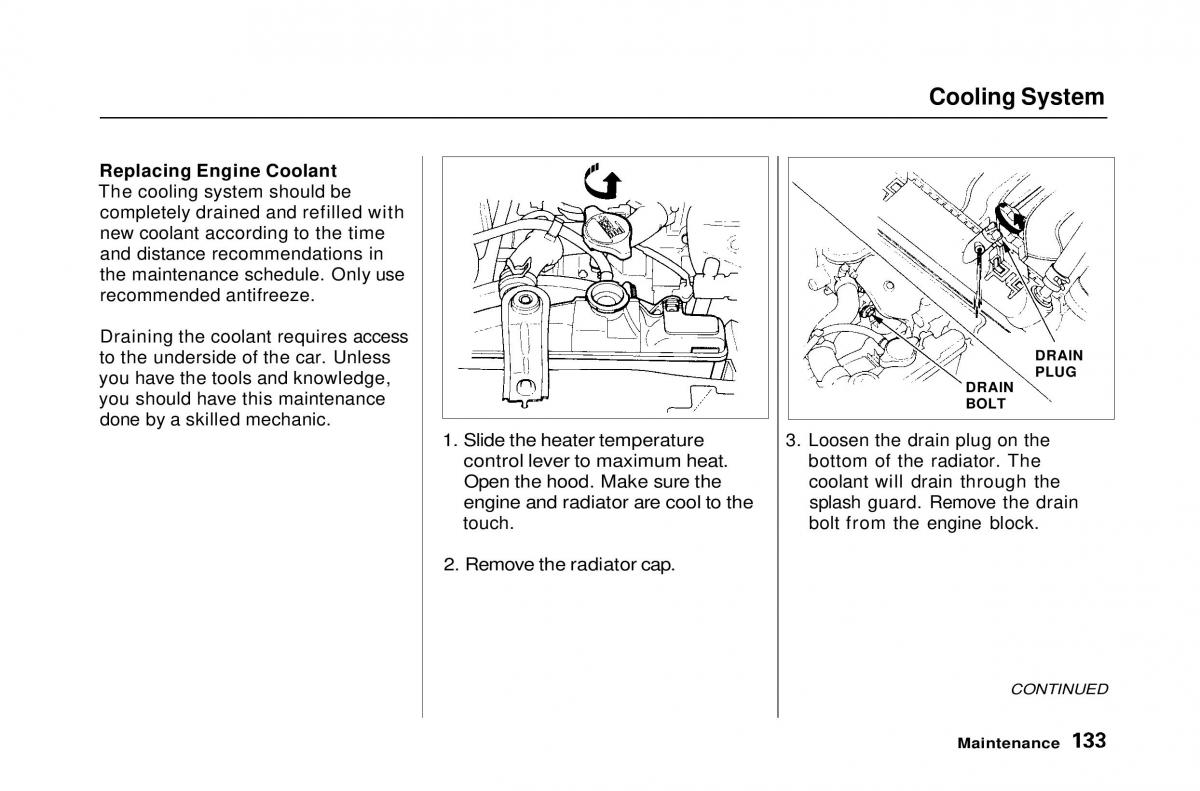 Cooling System

Replacing Engine Coolant
The cooling system should be completely drained and refilled with new coolant according to the time and distance recommendations in the maintenance schedule. Only use recommended antifreeze.

Draining the coolant requires access to the underside of the car. Unless you have the tools and knowledge, you should have this maintenance done by a skilled mechanic.

1. Slide the heater temperature control lever to maximum heat. Open the hood. Make sure the engine and radiator are cool to the touch.

2. Remove the radiator cap.

DRAIN PLUG

DRAIN BOLT

3. Loosen the drain plug on the bottom of the radiator. The coolant will drain through the splash guard. Remove the drain bolt from the engine block.

CONTINUED

Maintenance 133